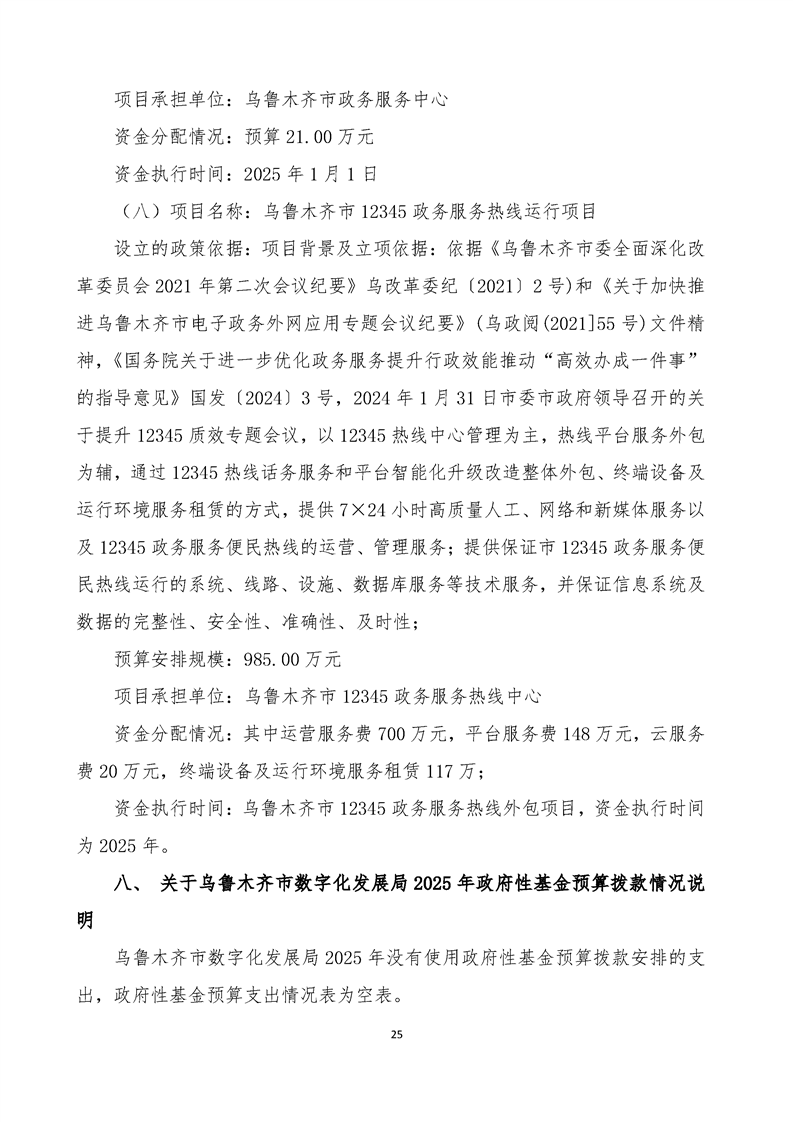 项目承担单位：乌鲁木齐市政务服务中心

资金分配情况：预算 21.00 万元

资金执行时间：2025 年 1 月 1 日

（八）项目名称：乌鲁木齐市 12345 政务服务热线运行项目

设立的政策依据：项目背景及立项依据：依据《乌鲁木齐市委全面深化改革委员会 2021 年第二次会议纪要》乌改革委纪〔2021〕2 号)和《关于加快推进乌鲁木齐市电子政务外网应用专题会议纪要》(乌政阅(2021]55 号)文件精神，《国务院关于进一步优化政务服务提升行政效能推动“高效办成一件事”的指导意见》国发〔2024〕3 号，2024 年 1 月 31 日市委市政府领导召开的关于提升 12345 质效专题会议，以 12345 热线中心管理为主，热线平台服务外包为辅，通过 12345 热线话务服务和平台智能化升级改造整体外包、终端设备及运行环境服务租赁的方式，提供 7×24 小时高质量人工、网络和新媒体服务以及 12345 政务服务便民热线的运营、管理服务；提供保证市 12345 政务服务便民热线运行的系统、线路、设施、数据库服务等技术服务，并保证信息系统及数据的完整性、安全性、准确性、及时性；

预算安排规模：985.00 万元

项目承担单位：乌鲁木齐市 12345 政务服务热线中心

资金分配情况：其中运营服务费 700 万元，平台服务费 148 万元，云服务费 20 万元，终端设备及运行环境服务租赁 117 万；

资金执行时间：乌鲁木齐市 12345 政务服务热线外包项目，资金执行时间为 2025 年。

八、 关于乌鲁木齐市数字化发展局 2025 年政府性基金预算拨款情况说明

乌鲁木齐市数字化发展局 2025 年没有使用政府性基金预算拨款安排的支出，政府性基金预算支出情况表为空表。

25